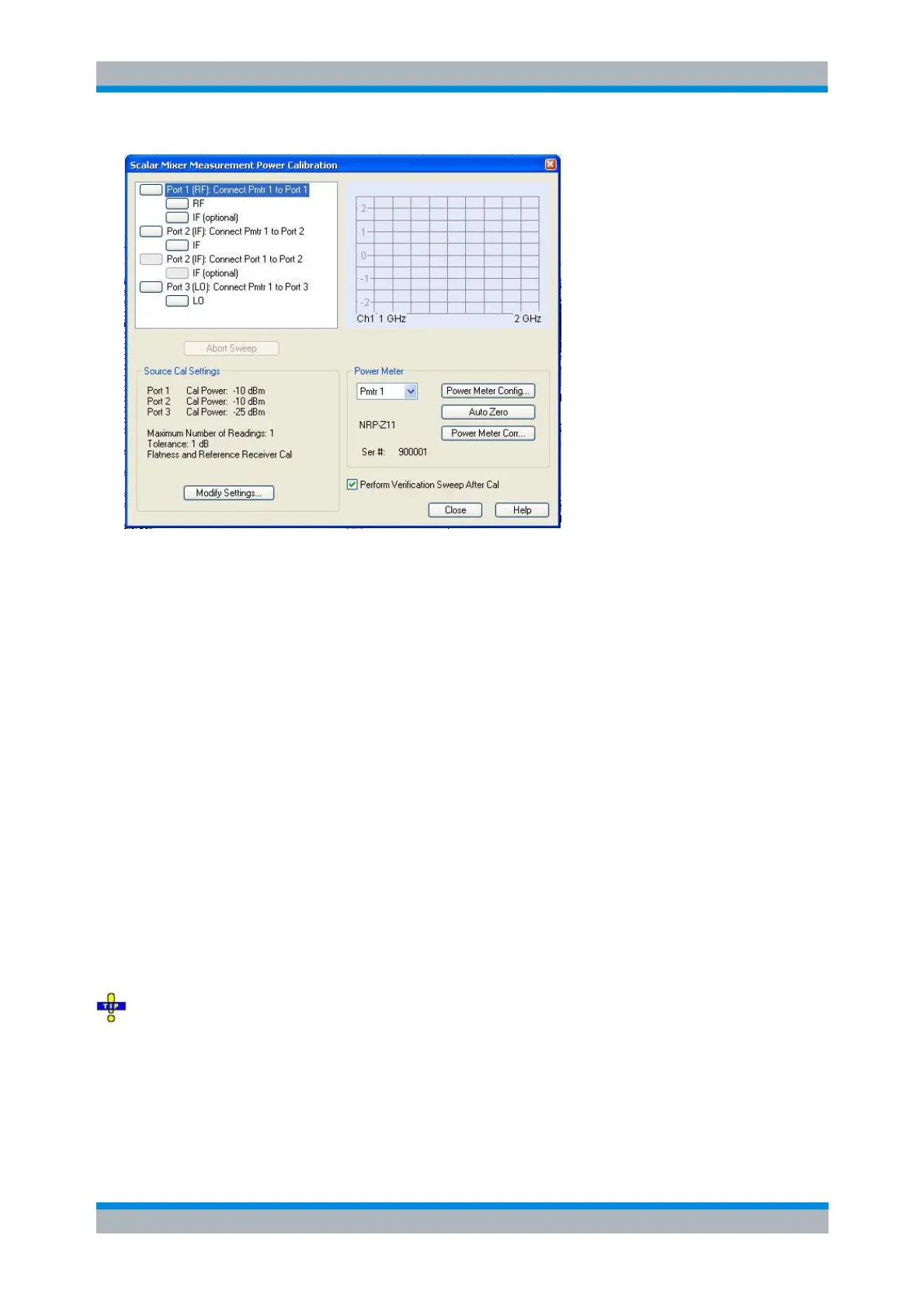 Scalar Mixer Measurement Power Calibration

Port 1 (RF): Connect Pmtr 1 to Port 1
RF
IF (optional)
Port 2 (IF): Connect Pmtr 1 to Port 2
IF
Port 2 (IF): Connect Port 1 to Port 2
IF (optional)
Port 3 (LO): Connect Pmtr 1 to Port 3
LO

2
1
0
-1
-2
Ch1 1 GHz
2 GHz

Abort Sweep

Source Cal Settings

Port 1 Cal Power: -10 dBm
Port 2 Cal Power: -10 dBm
Port 3 Cal Power: -25 dBm

Maximum Number of Readings: 1
Tolerance: 1 dB
Flatness and Reference Receiver Cal

Modify Settings...

Power Meter

Pmtr 1
Power Meter Config...
Auto Zero
NRP-Z11
Power Meter Corr...
Ser #: 900001

Perform Verification Sweep After Cal

Close
Help

TIP